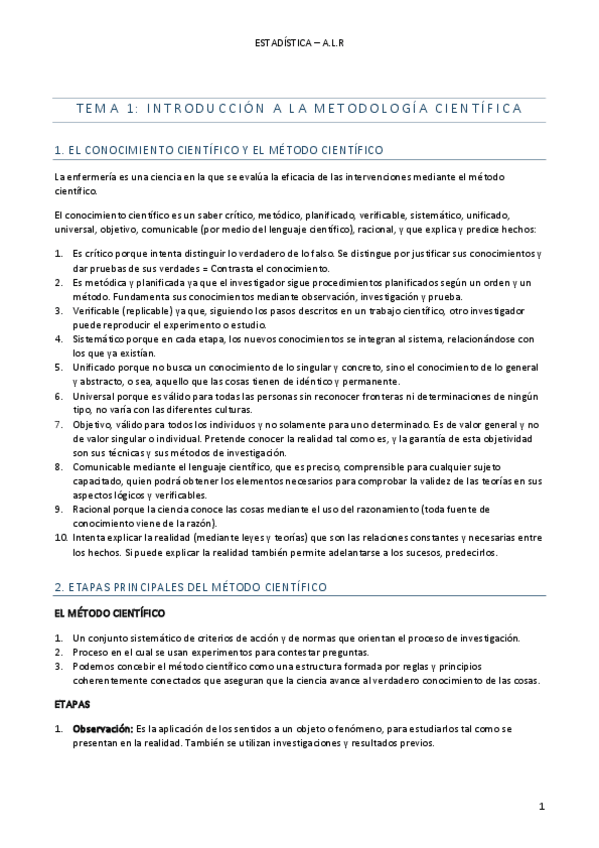 ESTADÍSTICA – A.L.R

TEMA 1: INTRODUCCIÓN A LA METODOLOGÍA CIENTÍFICA

1. EL CONOCIMIENTO CIENTÍFICO Y EL MÉTODO CIENTÍFICO

La enfermería es una ciencia en la que se evalúa la eficacia de las intervenciones mediante el método científico.

El conocimiento científico es un saber crítico, metódico, planificado, verificable, sistemático, unificado, universal, objetivo, comunicable (por medio del lenguaje científico), racional, y que explica y predice hechos:

1. Es crítico porque intenta distinguir lo verdadero de lo falso. Se distingue por justificar sus conocimientos y dar pruebas de sus verdades = Contrasta el conocimiento.
2. Es metódica y planificada ya que el investigador sigue procedimientos planificados según un orden y un método. Fundamenta sus conocimientos mediante observación, investigación y prueba.
3. Verificable (replicable) ya que, siguiendo los pasos descritos en un trabajo científico, otro investigador puede reproducir el experimento o estudio.
4. Sistemático porque en cada etapa, los nuevos conocimientos se integran al sistema, relacionándose con los que ya existían.
5. Unificado porque no busca un conocimiento de lo singular y concreto, sino el conocimiento de lo general y abstracto, o sea, aquello que las cosas tienen de idéntico y permanente.
6. Universal porque es válido para todas las personas sin reconocer fronteras ni determinaciones de ningún tipo, no varía con las diferentes culturas.
7. Objetivo, válido para todos los individuos y no solamente para uno determinado. Es de valor general y no de valor singular o individual. Pretende conocer la realidad tal como es, y la garantía de esta objetividad son sus técnicas y sus métodos de investigación.
8. Comunicable mediante el lenguaje científico, que es preciso, comprensible para cualquier sujeto capacitado, quien podrá obtener los elementos necesarios para comprobar la validez de las teorías en sus aspectos lógicos y verificables.
9. Racional porque la ciencia conoce las cosas mediante el uso del razonamiento (toda fuente de conocimiento viene de la razón).
10. Intenta explicar la realidad (mediante leyes y teorías) que son las relaciones constantes y necesarias entre los hechos. Si puede explicar la realidad también permite adelantarse a los sucesos, predecirlos.

2. ETAPAS PRINCIPALES DEL MÉTODO CIENTÍFICO

EL MÉTODO CIENTÍFICO

1. Un conjunto sistemático de criterios de acción y de normas que orientan el proceso de investigación.
2. Proceso en el cual se usan experimentos para contestar preguntas.
3. Podemos concebir el método científico como una estructura formada por reglas y principios coherentemente conectados que aseguran que la ciencia avance al verdadero conocimiento de las cosas.

ETAPAS

1. Observación: Es la aplicación de los sentidos a un objeto o fenómeno, para estudiarlos tal como se presentan en la realidad. También se utilizan investigaciones y resultados previos.

1